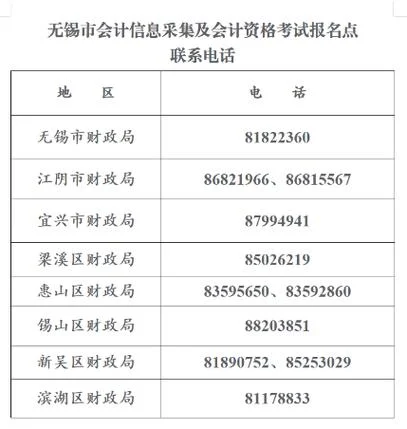 无锡市会计信息采集及会计资格考试报名点
联系电话

| 地　区 | 电　话 |
|---|---|
| 无锡市财政局 | 81822360 |
| 江阴市财政局 | 86821966、86815567 |
| 宜兴市财政局 | 87994941 |
| 梁溪区财政局 | 85026219 |
| 惠山区财政局 | 83595650、83592860 |
| 锡山区财政局 | 88203851 |
| 新吴区财政局 | 81890752、85253029 |
| 滨湖区财政局 | 81178833 |